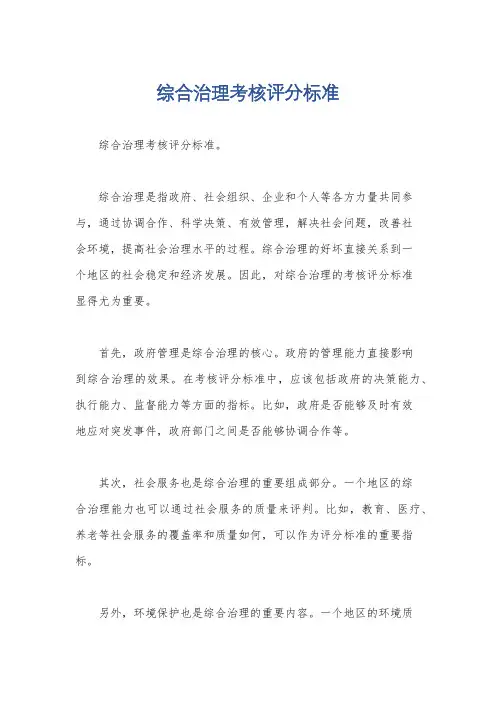 综合治理考核评分标准

综合治理考核评分标准。

综合治理是指政府、社会组织、企业和个人等各方力量共同参与，通过协调合作、科学决策、有效管理，解决社会问题，改善社会环境，提高社会治理水平的过程。综合治理的好坏直接关系到一个地区的社会稳定和经济发展。因此，对综合治理的考核评分标准显得尤为重要。

首先，政府管理是综合治理的核心。政府的管理能力直接影响到综合治理的效果。在考核评分标准中，应该包括政府的决策能力、执行能力、监督能力等方面的指标。比如，政府是否能够及时有效地应对突发事件，政府部门之间是否能够协调合作等。

其次，社会服务也是综合治理的重要组成部分。一个地区的综合治理能力也可以通过社会服务的质量来评判。比如，教育、医疗、养老等社会服务的覆盖率和质量如何，可以作为评分标准的重要指标。

另外，环境保护也是综合治理的重要内容。一个地区的环境质